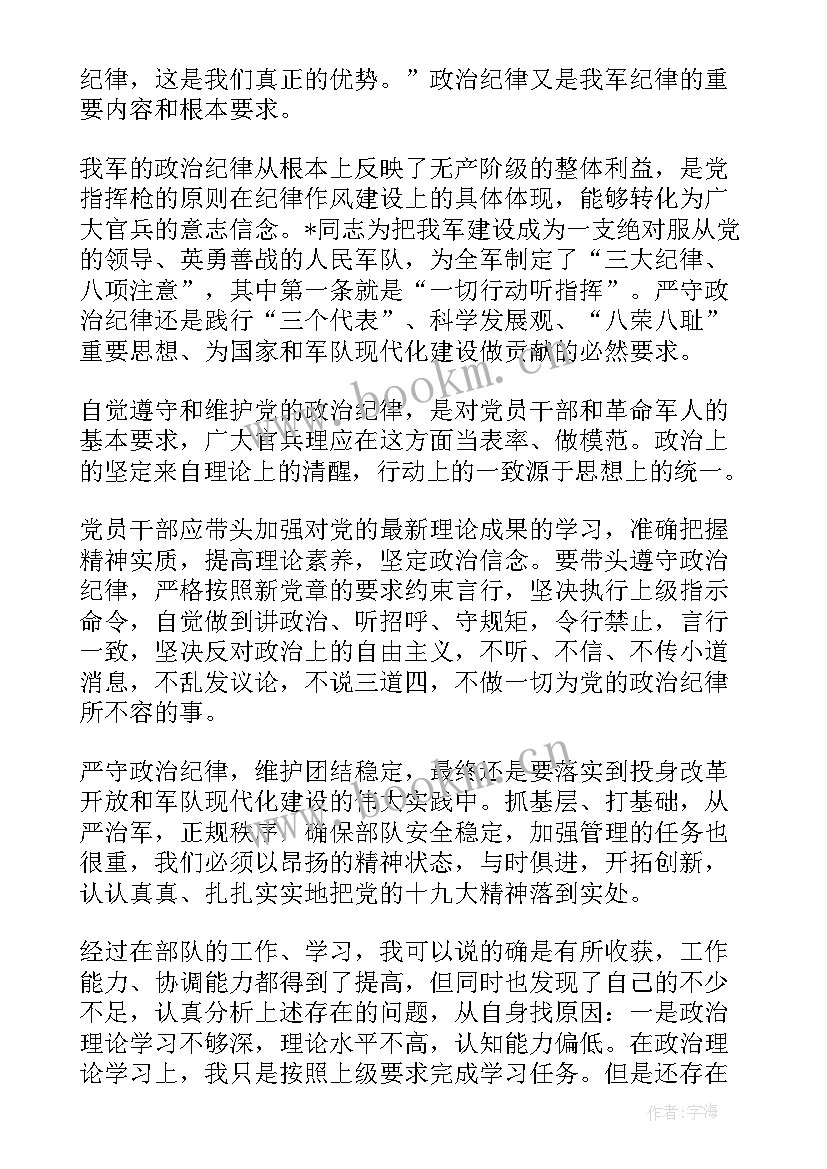 纪律，这是我们真正的优势。”政治纪律又是我军纪律的重要内容和根本要求。

我军的政治纪律从根本上反映了无产阶级的整体利益，是党指挥枪的原则在纪律作风建设上的具体体现，能够转化为广大官兵的意志信念。*同志为把我军建设成为一支绝对服从党的领导、英勇善战的人民军队，为全军制定了“三大纪律、八项注意”，其中第一条就是“一切行动听指挥”。严守政治纪律还是践行“三个代表”、科学发展观、“八荣八耻”重要思想、为国家和军队现代化建设做贡献的必然要求。

自觉遵守和维护党的政治纪律，是对党员干部和革命军人的基本要求，广大官兵理应在这方面当表率、做模范。政治上的坚定来自理论上的清醒，行动上的一致源于思想上的统一。

党员干部应带头加强对党的最新理论成果的学习，准确把握精神实质，提高理论素养，坚定政治信念。要带头遵守政治纪律，严格按照新党章的要求约束言行，坚决执行上级指示命令，自觉做到讲政治、听招呼、守规矩，令行禁止，言行一致，坚决反对政治上的自由主义，不听、不信、不传小道消息，不乱发议论，不说三道四，不做一切为党的政治纪律所不容的事。

严守政治纪律，维护团结稳定，最终还是要落实到投身改革开放和军队现代化建设的伟大实践中。抓基层、打基础，从严治军，正规秩序，确保部队安全稳定，加强管理的任务也很重，我们必须以昂扬的精神状态，与时俱进，开拓创新，认认真真、扎扎实实地把党的十九大精神落到实处。

经过在部队的工作、学习，我可以说的确是有所收获，工作能力、协调能力都得到了提高，但同时也发现了自己的不少不足，认真分析上述存在的问题，从自身找原因：一是政治理论学习不够深，理论水平不高，认知能力偏低。在政治理论学习上，我只是按照上级要求完成学习任务。但是还存在

www.bookm.cn

作者：宇海